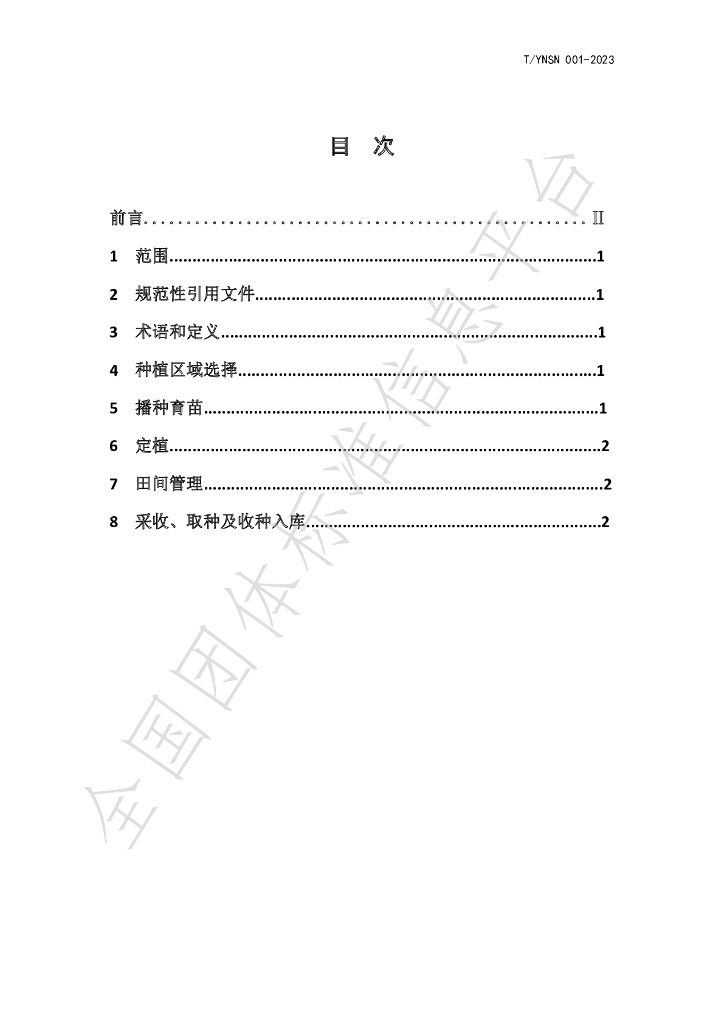 T/YNSN 001-2023

目 次

前言 Ⅱ

1 范围 1

2 规范性引用文件 1

3 术语和定义 1

4 种植区域选择 1

5 播种育苗 1

6 定植 2

7 田间管理 2

8 采收、取种及收种入库 2

全国团体标准信息平台